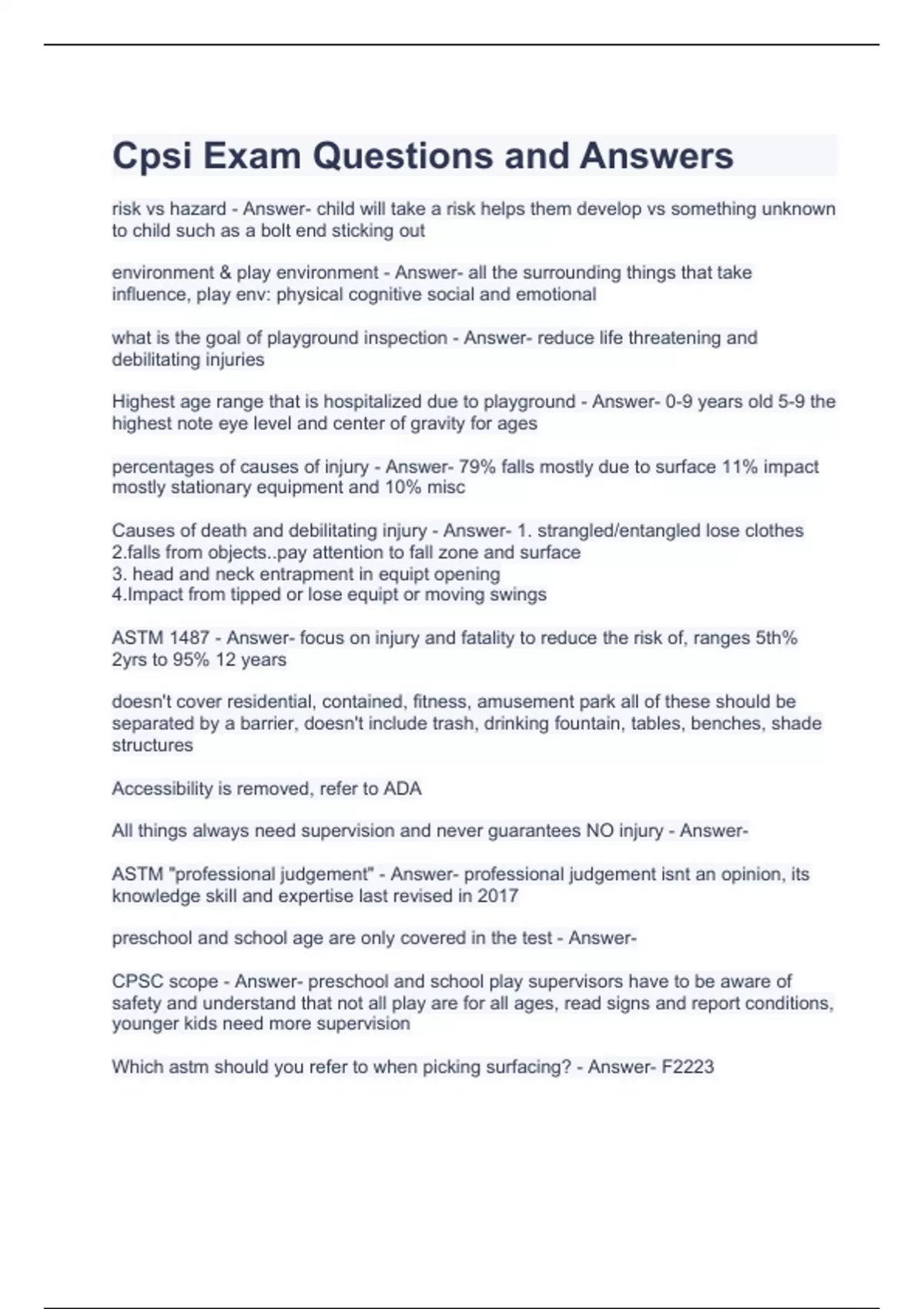 Cpsi Exam Questions and Answers

risk vs hazard - Answer- child will take a risk helps them develop vs something unknown to child such as a bolt end sticking out

environment & play environment - Answer- all the surrounding things that take influence, play env: physical cognitive social and emotional

what is the goal of playground inspection - Answer- reduce life threatening and debilitating injuries

Highest age range that is hospitalized due to playground - Answer- 0-9 years old 5-9 the highest note eye level and center of gravity for ages

percentages of causes of injury - Answer- 79% falls mostly due to surface 11% impact mostly stationary equipment and 10% misc

Causes of death and debilitating injury - Answer- 1. strangled/entangled lose clothes
2.falls from objects..pay attention to fall zone and surface
3. head and neck entrapment in equipt opening
4.Impact from tipped or lose equipt or moving swings

ASTM 1487 - Answer- focus on injury and fatality to reduce the risk of, ranges 5th% 2yrs to 95% 12 years

doesn't cover residential, contained, fitness, amusement park all of these should be separated by a barrier, doesn't include trash, drinking fountain, tables, benches, shade structures

Accessibility is removed, refer to ADA

All things always need supervision and never guarantees NO injury - Answer-

ASTM "professional judgement" - Answer- professional judgement isnt an opinion, its knowledge skill and expertise last revised in 2017

preschool and school age are only covered in the test - Answer-

CPSC scope - Answer- preschool and school play supervisors have to be aware of safety and understand that not all play are for all ages, read signs and report conditions, younger kids need more supervision

Which astm should you refer to when picking surfacing? - Answer- F2223